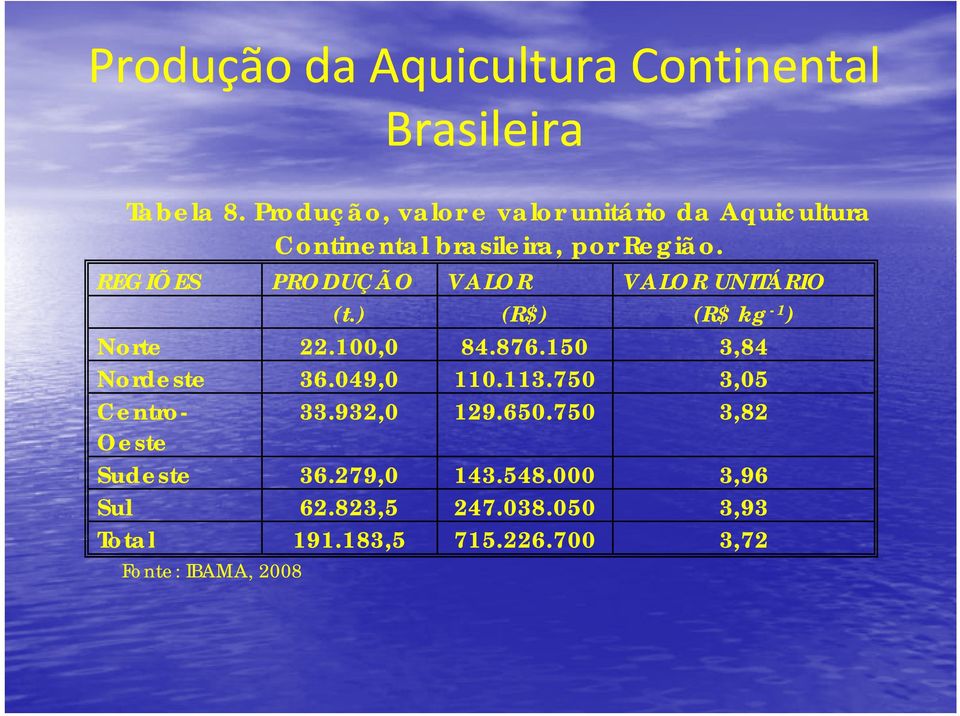 Produção da Aquicultura Continental Brasileira

Tabela 8. Produção, valor e valor unitário da Aquicultura Continental brasileira, por Região.

| REGIÕES | PRODUÇÃO (t.) | VALOR (R$) | VALOR UNITÁRIO (R$ $kg^{-1}$) |
|---|---|---|---|
| Norte | 22.100,0 | 84.876.150 | 3,84 |
| Nordeste | 36.049,0 | 110.113.750 | 3,05 |
| Centro-Oeste | 33.932,0 | 129.650.750 | 3,82 |
| Sudeste | 36.279,0 | 143.548.000 | 3,96 |
| Sul | 62.823,5 | 247.038.050 | 3,93 |
| Total | 191.183,5 | 715.226.700 | 3,72 |

Fonte: IBAMA, 2008